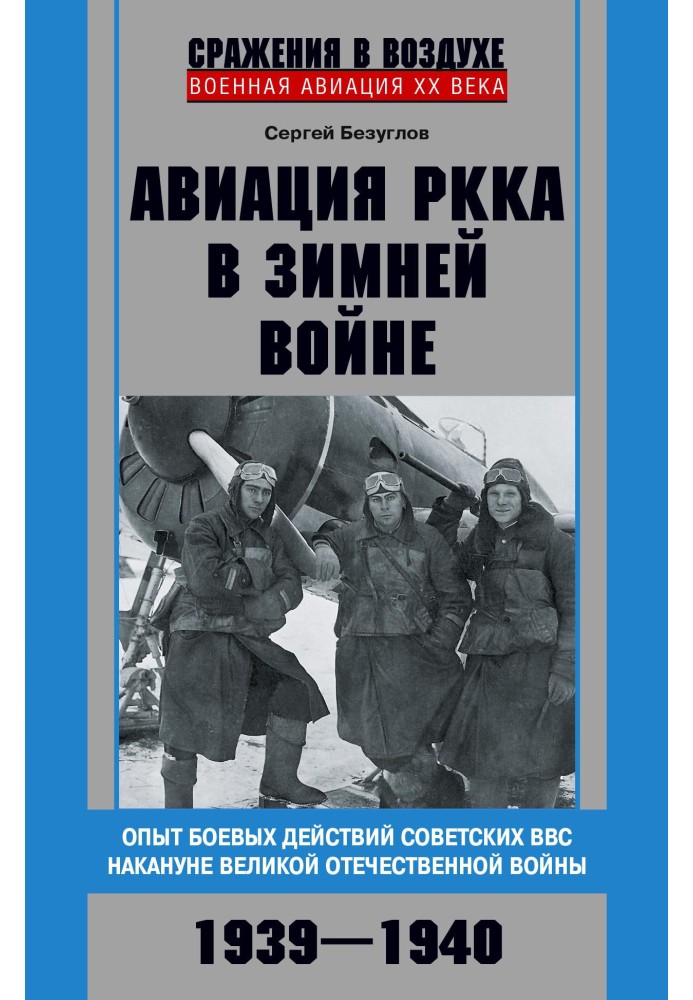 СРАЖЕНИЯ В ВОЗДУХЕ
ВОЕННАЯ АВИАЦИЯ XX ВЕКА

Сергей Безуглов

АВИАЦИЯ РККА В ЗИМНЕЙ ВОЙНЕ

ОПЫТ БОЕВЫХ ДЕЙСТВИЙ СОВЕТСКИХ ВВС НАКАНУНЕ ВЕЛИКОЙ ОТЕЧЕСТВЕННОЙ ВОЙНЫ

1939—1940